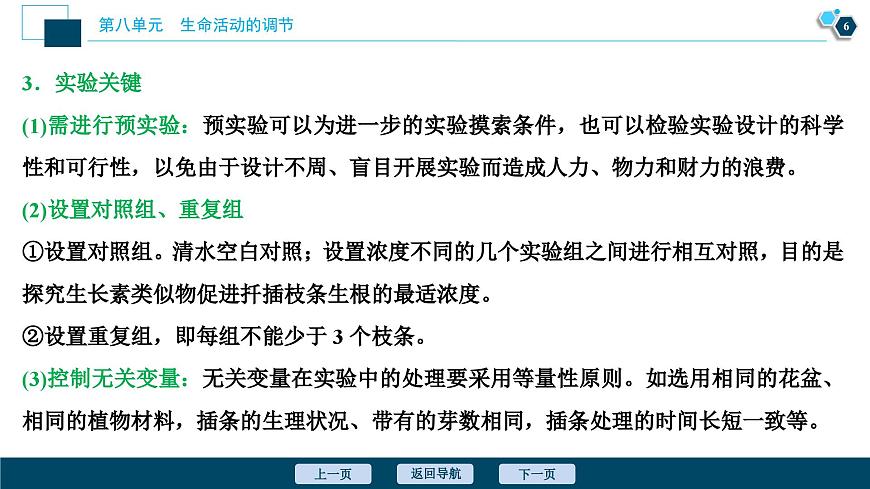 第八单元　生命活动的调节

6

3．实验关键

(1)需进行预实验：预实验可以为进一步的实验摸索条件，也可以检验实验设计的科学性和可行性，以免由于设计不周、盲目开展实验而造成人力、物力和财力的浪费。

(2)设置对照组、重复组

①设置对照组。清水空白对照；设置浓度不同的几个实验组之间进行相互对照，目的是探究生长素类似物促进扦插枝条生根的最适浓度。

②设置重复组，即每组不能少于 3 个枝条。

(3)控制无关变量：无关变量在实验中的处理要采用等量性原则。如选用相同的花盆、相同的植物材料，插条的生理状况、带有的芽数相同，插条处理的时间长短一致等。

上一页　返回导航　下一页